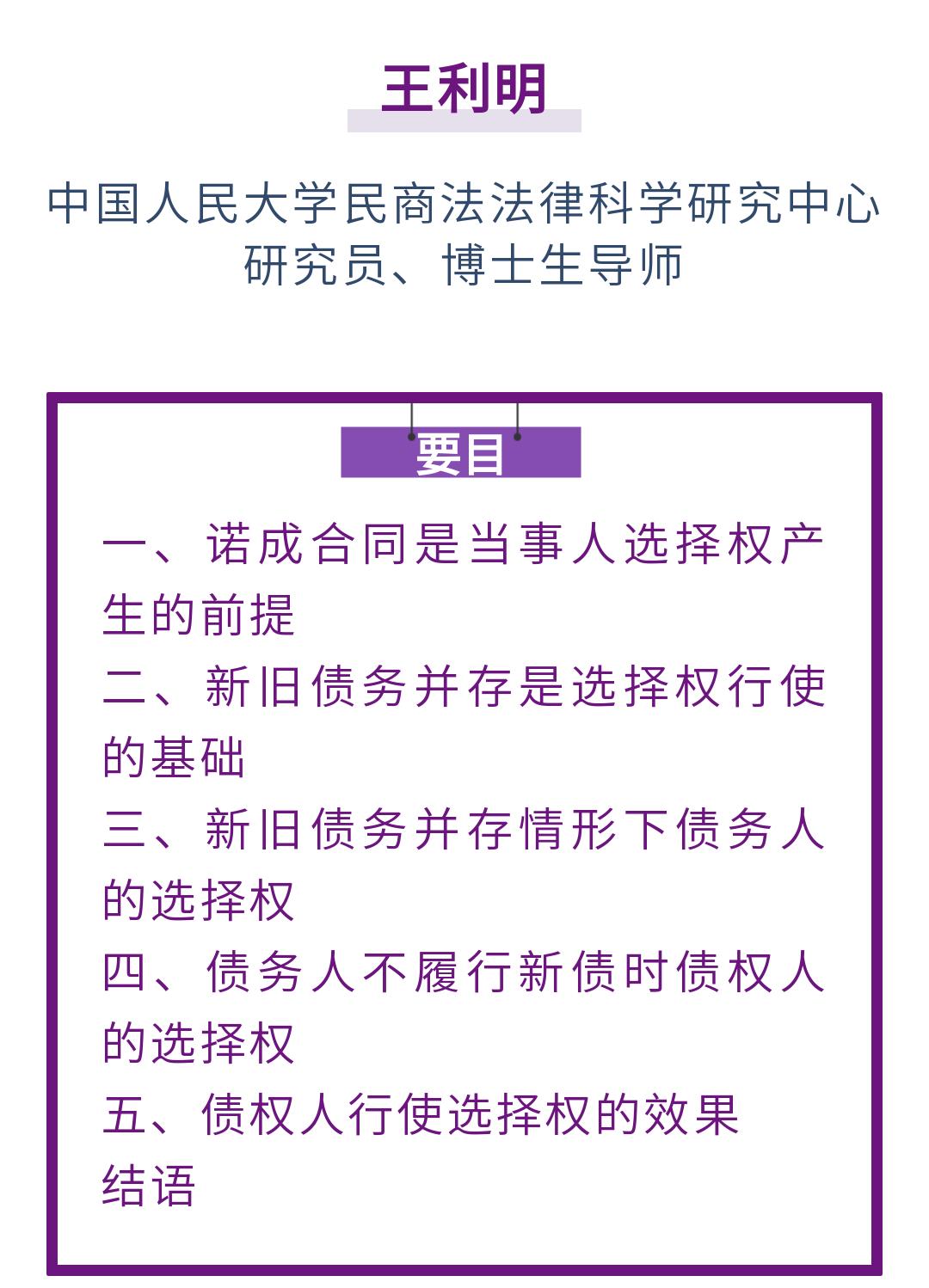 王利明

中国人民大学民商法法律科学研究中心
研究员、博士生导师

要目

一、诺成合同是当事人选择权产生的前提

二、新旧债务并存是选择权行使的基础

三、新旧债务并存情形下债务人的选择权

四、债务人不履行新债时债权人的选择权

五、债权人行使选择权的效果

结语